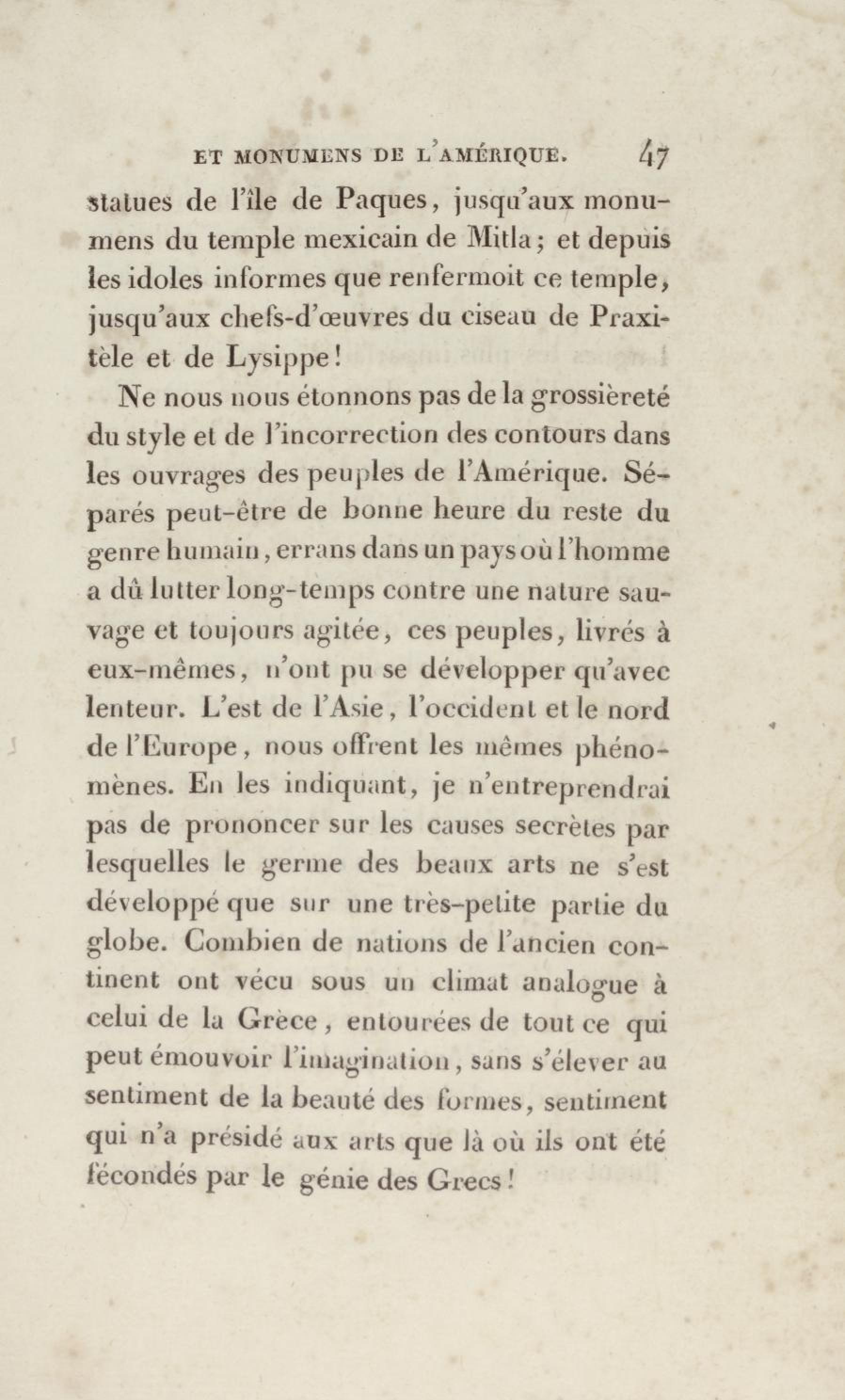 ET MONUMENS DE L'AMÉRIQUE. 47

statues de l'île de Paques, jusqu'aux monumens du temple mexicain de Mitla; et depuis les idoles informes que renfermoit ce temple, jusqu'aux chefs-d'œuvres du ciseau de Praxitèle et de Lysippe!

Ne nous nous étonnons pas de la grossièreté du style et de l'incorrection des contours dans les ouvrages des peuples de l'Amérique. Séparés peut-être de bonne heure du reste du genre humain, errans dans un pays où l'homme a dû lutter long-temps contre une nature sauvage et toujours agitée, ces peuples, livrés à eux-mêmes, n'ont pu se développer qu'avec lenteur. L'est de l'Asie, l'occident et le nord de l'Europe, nous offrent les mêmes phénomènes. En les indiquant, je n'entreprendrai pas de prononcer sur les causes secrètes par lesquelles le germe des beaux arts ne s'est développé que sur une très-petite partie du globe. Combien de nations de l'ancien continent ont vécu sous un climat analogue à celui de la Grèce, entourées de tout ce qui peut émouvoir l'imagination, sans s'élever au sentiment de la beauté des formes, sentiment qui n'a présidé aux arts que là où ils ont été fécondés par le génie des Grecs!